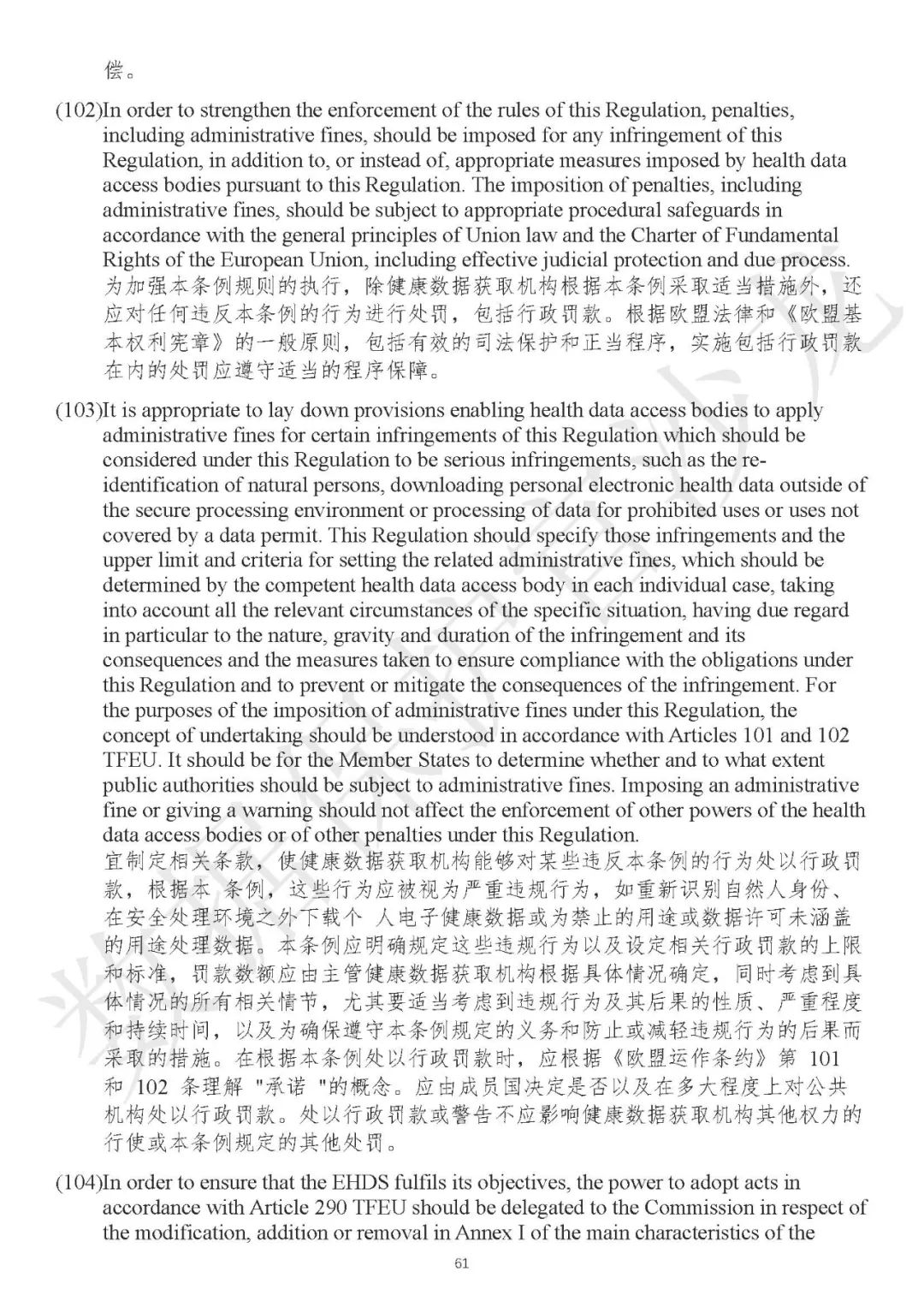 偿。

(102)In order to strengthen the enforcement of the rules of this Regulation, penalties, including administrative fines, should be imposed for any infringement of this Regulation, in addition to, or instead of, appropriate measures imposed by health data access bodies pursuant to this Regulation. The imposition of penalties, including administrative fines, should be subject to appropriate procedural safeguards in accordance with the general principles of Union law and the Charter of Fundamental Rights of the European Union, including effective judicial protection and due process.
为加强本条例规则的执行，除健康数据获取机构根据本条例采取适当措施外，还应对任何违反本条例的行为进行处罚，包括行政罚款。根据欧盟法律和《欧盟基本权利宪章》的一般原则，包括有效的司法保护和正当程序，实施包括行政罚款在内的处罚应遵守适当的程序保障。

(103)It is appropriate to lay down provisions enabling health data access bodies to apply administrative fines for certain infringements of this Regulation which should be considered under this Regulation to be serious infringements, such as the re-identification of natural persons, downloading personal electronic health data outside of the secure processing environment or processing of data for prohibited uses or uses not covered by a data permit. This Regulation should specify those infringements and the upper limit and criteria for setting the related administrative fines, which should be determined by the competent health data access body in each individual case, taking into account all the relevant circumstances of the specific situation, having due regard in particular to the nature, gravity and duration of the infringement and its consequences and the measures taken to ensure compliance with the obligations under this Regulation and to prevent or mitigate the consequences of the infringement. For the purposes of the imposition of administrative fines under this Regulation, the concept of undertaking should be understood in accordance with Articles 101 and 102 TFEU. It should be for the Member States to determine whether and to what extent public authorities should be subject to administrative fines. Imposing an administrative fine or giving a warning should not affect the enforcement of other powers of the health data access bodies or of other penalties under this Regulation.
宜制定相关条款，使健康数据获取机构能够对某些违反本条例的行为处以行政罚款，根据本 条例，这些行为应被视为严重违规行为，如重新识别自然人身份、在安全处理环境之外下载个 人电子健康数据或为禁止的用途或数据许可未涵盖的用途处理数据。本条例应明确规定这些违规行为以及设定相关行政罚款的上限和标准，罚款数额应由主管健康数据获取机构根据具体情况确定，同时考虑到具体情况的所有相关情节，尤其要适当考虑到违规行为及其后果的性质、严重程度和持续时间，以及为确保遵守本条例规定的义务和防止或减轻违规行为的后果而采取的措施。在根据本条例处以行政罚款时，应根据《欧盟运作条约》第 101 和 102 条理解 "承诺 "的概念。应由成员国决定是否以及在多大程度上对公共机构处以行政罚款。处以行政罚款或警告不应影响健康数据获取机构其他权力的行使或本条例规定的其他处罚。

(104)In order to ensure that the EHDS fulfils its objectives, the power to adopt acts in accordance with Article 290 TFEU should be delegated to the Commission in respect of the modification, addition or removal in Annex I of the main characteristics of the

61